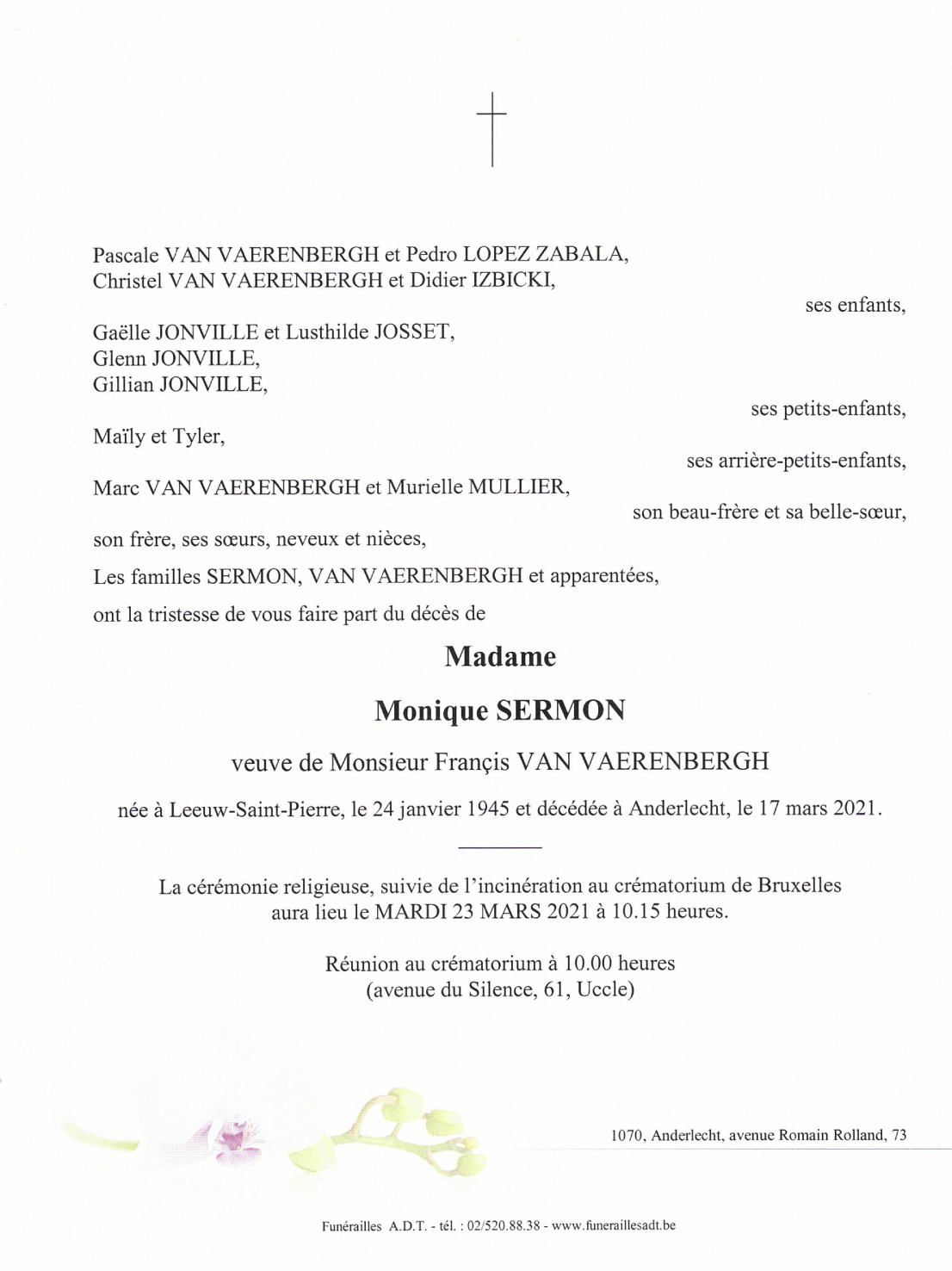 Pascale VAN VAERENBERGH et Pedro LOPEZ ZABALA,
Christel VAN VAERENBERGH et Didier IZBICKI,

ses enfants,

Gaëlle JONVILLE et Lusthilde JOSSET,
Glenn JONVILLE,
Gillian JONVILLE,

ses petits-enfants,

Maïly et Tyler,

ses arrière-petits-enfants,

Marc VAN VAERENBERGH et Murielle MULLIER,

son beau-frère et sa belle-sœur,

son frère, ses sœurs, neveux et nièces,

Les familles SERMON, VAN VAERENBERGH et apparentées,

ont la tristesse de vous faire part du décès de

Madame

Monique SERMON

veuve de Monsieur Françis VAN VAERENBERGH

née à Leeuw-Saint-Pierre, le 24 janvier 1945 et décédée à Anderlecht, le 17 mars 2021.

La cérémonie religieuse, suivie de l'incinération au crématorium de Bruxelles aura lieu le MARDI 23 MARS 2021 à 10.15 heures.

Réunion au crématorium à 10.00 heures
(avenue du Silence, 61, Uccle)

1070, Anderlecht, avenue Romain Rolland, 73

Funérailles A.D.T. - tél. : 02/520.88.38 - www.funeraillesadt.be